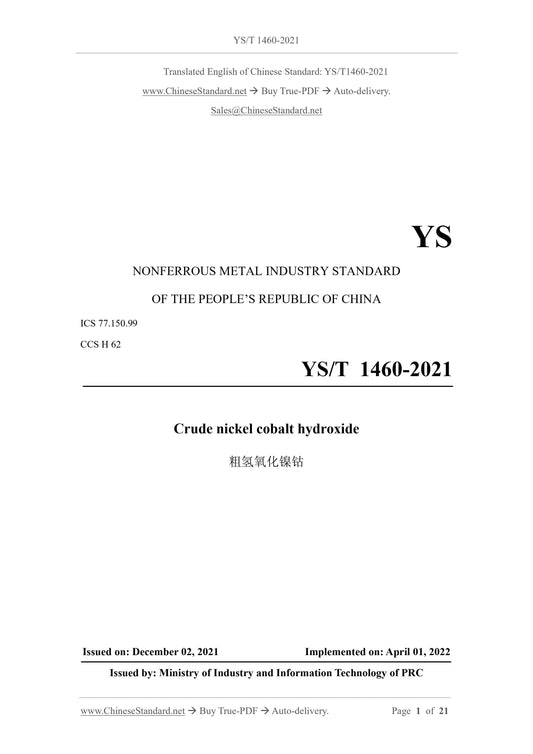 YS/T 1460-2021

Translated English of Chinese Standard: YS/T1460-2021
www.ChineseStandard.net → Buy True-PDF → Auto-delivery.
Sales@ChineseStandard.net

YS

NONFERROUS METAL INDUSTRY STANDARD
OF THE PEOPLE'S REPUBLIC OF CHINA

ICS 77.150.99
CCS H 62

YS/T 1460-2021

Crude nickel cobalt hydroxide
粗氢氧化镍钴

Issued on: December 02, 2021
Implemented on: April 01, 2022
Issued by: Ministry of Industry and Information Technology of PRC

www.ChineseStandard.net → Buy True-PDF → Auto-delivery.
Page 1 of 21